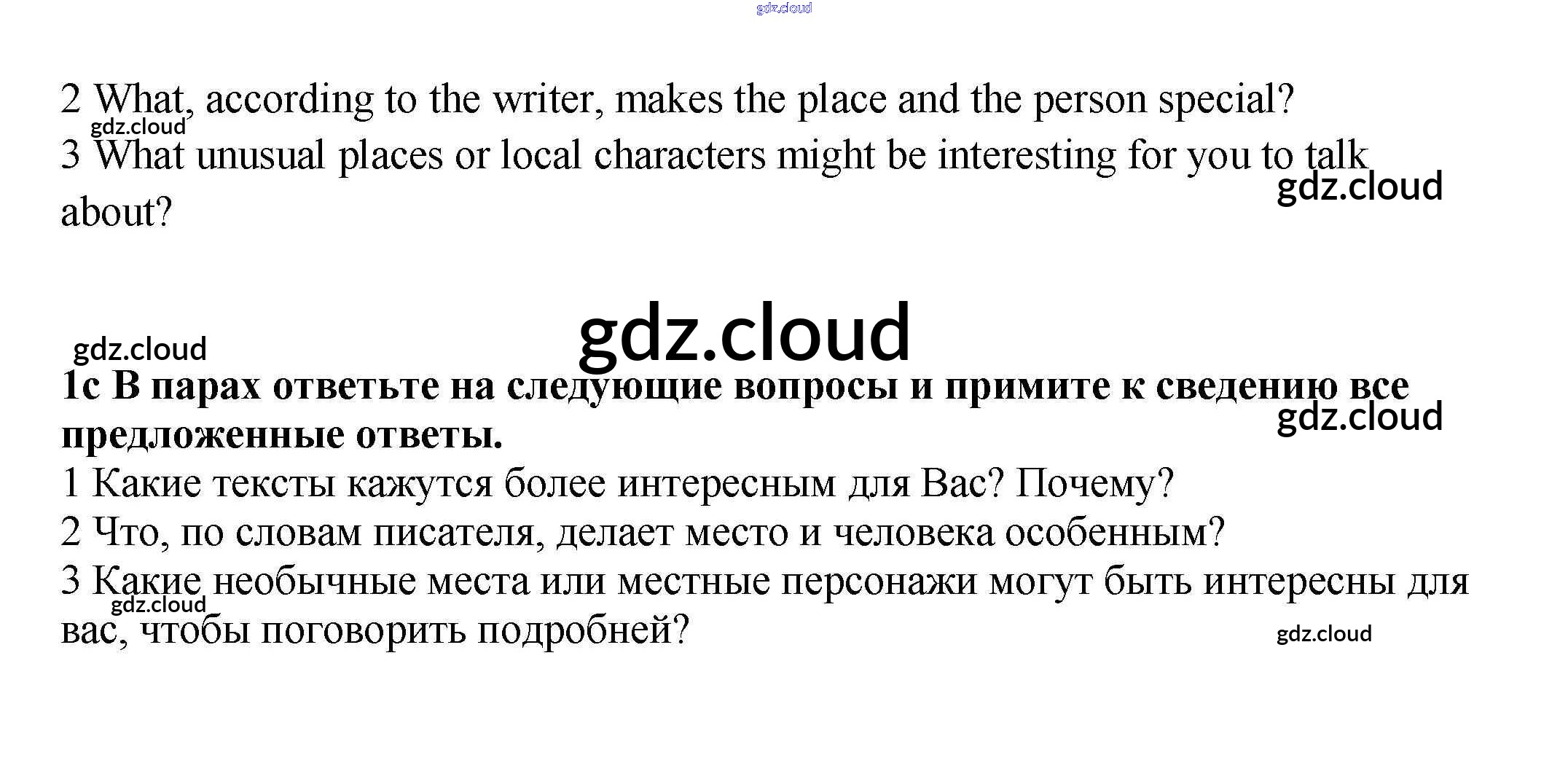 2 What, according to the writer, makes the place and the person special?

3 What unusual places or local characters might be interesting for you to talk about?

1c В парах ответьте на следующие вопросы и примите к сведению все предложенные ответы.

1 Какие тексты кажутся более интересным для Вас? Почему?

2 Что, по словам писателя, делает место и человека особенным?

3 Какие необычные места или местные персонажи могут быть интересны для вас, чтобы поговорить подробней?

gdz.cloud